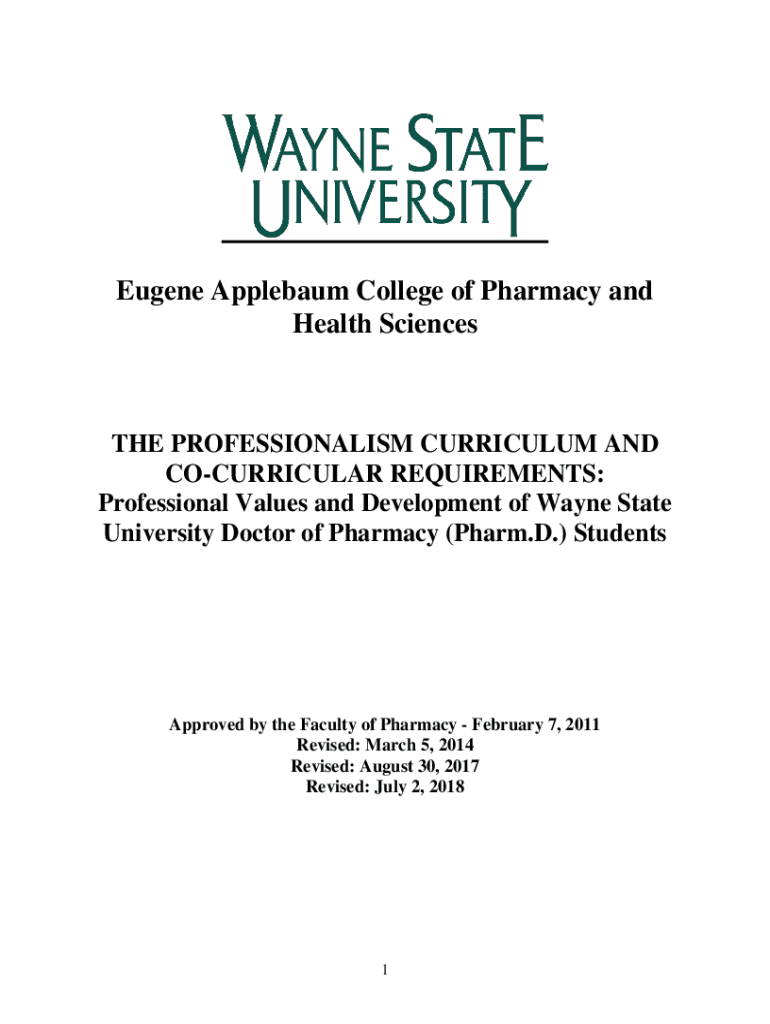 WAYNE STATE
UNIVERSITY

Eugene Applebaum College of Pharmacy and Health Sciences

THE PROFESSIONALISM CURRICULUM AND CO-CURRICULAR REQUIREMENTS: Professional Values and Development of Wayne State University Doctor of Pharmacy (Pharm.D.) Students

Approved by the Faculty of Pharmacy - February 7, 2011
Revised: March 5, 2014
Revised: August 30, 2017
Revised: July 2, 2018

1